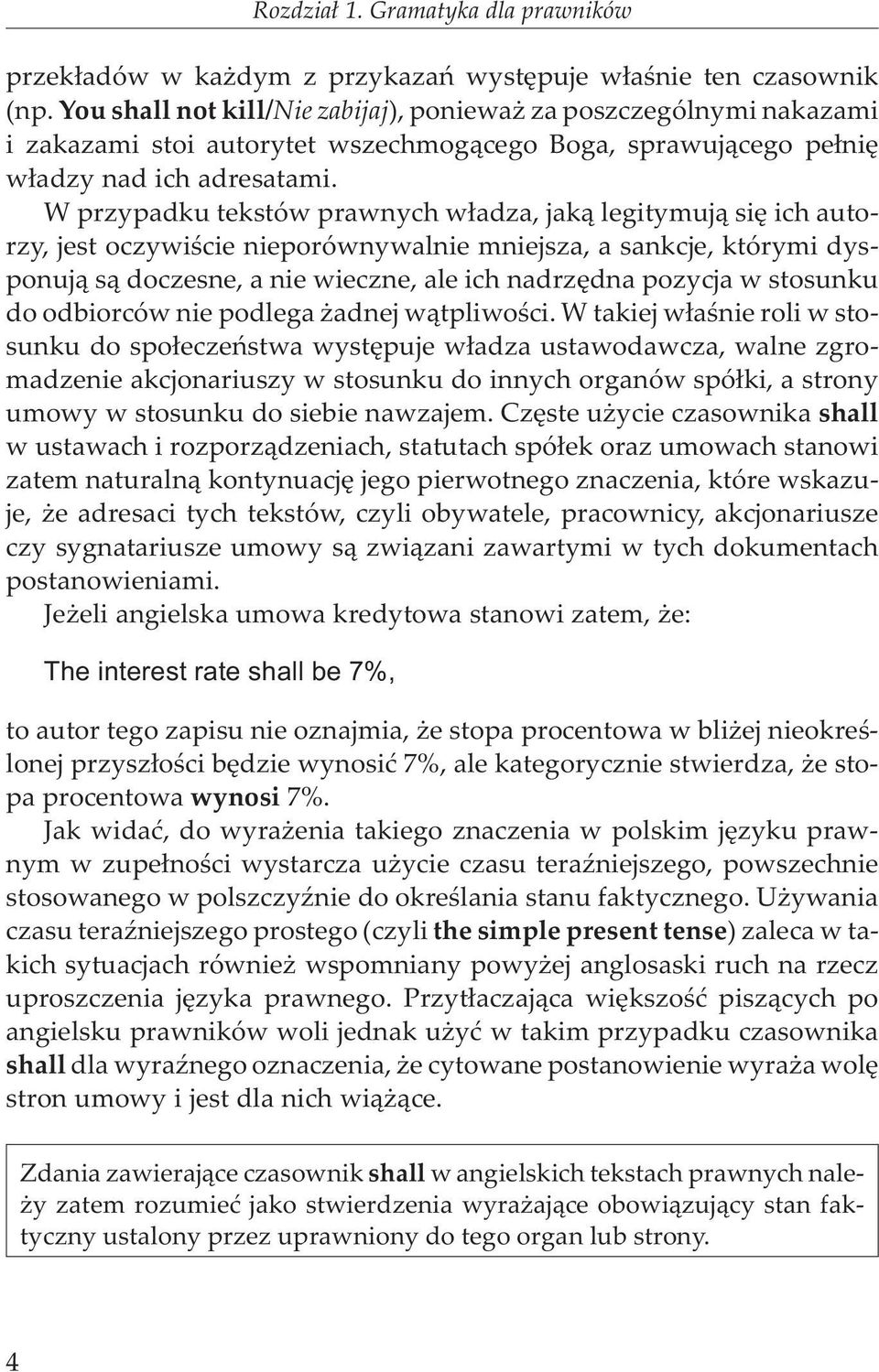 Rozdział 1. Gramatyka dla prawników

przekładów w każdym z przykazań występuje właśnie ten czasownik (np. You shall not kill/Nie zabijaj), ponieważ za poszczególnymi nakazami i zakazami stoi autorytet wszechmogącego Boga, sprawującego pełnię władzy nad ich adresatami.

W przypadku tekstów prawnych władza, jaką legitymują się ich autorzy, jest oczywiście nieporównywalnie mniejsza, a sankcje, którymi dysponują są doczesne, a nie wieczne, ale ich nadrzędna pozycja w stosunku do odbiorców nie podlega żadnej wątpliwości. W takiej właśnie roli w stosunku do społeczeństwa występuje władza ustawodawcza, walne zgromadzenie akcjonariuszy w stosunku do innych organów spółki, a strony umowy w stosunku do siebie nawzajem. Częste użycie czasownika shall w ustawach i rozporządzeniach, statutach spółek oraz umowach stanowi zatem naturalną kontynuację jego pierwotnego znaczenia, które wskazuje, że adresaci tych tekstów, czyli obywatele, pracownicy, akcjonariusze czy sygnatariusze umowy są związani zawartymi w tych dokumentach postanowieniami.

Jeżeli angielska umowa kredytowa stanowi zatem, że:

The interest rate shall be 7%,

to autor tego zapisu nie oznajmia, że stopa procentowa w bliżej nieokreślonej przyszłości będzie wynosić 7%, ale kategorycznie stwierdza, że stopa procentowa wynosi 7%.

Jak widać, do wyrażenia takiego znaczenia w polskim języku prawnym w zupełności wystarcza użycie czasu teraźniejszego, powszechnie stosowanego w polszczyźnie do określania stanu faktycznego. Używania czasu teraźniejszego prostego (czyli the simple present tense) zaleca w takich sytuacjach również wspomniany powyżej anglosaski ruch na rzecz uproszczenia języka prawnego. Przytłaczająca większość piszących po angielsku prawników woli jednak użyć w takim przypadku czasownika shall dla wyraźnego oznaczenia, że cytowane postanowienie wyraża wolę stron umowy i jest dla nich wiążące.

Zdania zawierające czasownik shall w angielskich tekstach prawnych należy zatem rozumieć jako stwierdzenia wyrażające obowiązujący stan faktyczny ustalony przez uprawniony do tego organ lub strony.

4